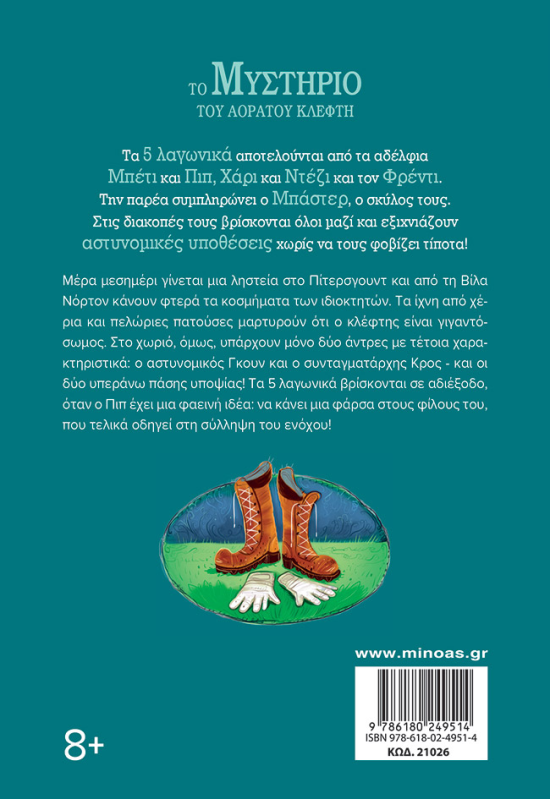 ΤΟ ΜΥΣΤΗΡΙΟ
ΤΟΥ ΑΟΡΑΤΟΥ ΚΛΕΦΤΗ

Τα 5 λαγωνικά αποτελούνται από τα αδέλφια Μπέτι και Πιπ, Χάρι και Ντέζι και τον Φρέντι. Την παρέα συμπληρώνει ο Μπάστερ, ο σκύλος τους. Στις διακοπές τους βρίσκονται όλοι μαζί και εξιχνιάζουν αστυνομικές υποθέσεις χωρίς να τους φοβίζει τίποτα!

Μέρα μεσημέρι γίνεται μια ληστεία στο Πίτερσγουντ και από τη Βίλα Νόρτον κάνουν φτερά τα κοσμήματα των ιδιοκτητών. Τα ίχνη από χέρια και πελώριες πατούσες μαρτυρούν ότι ο κλέφτης είναι γιγαντόσωμος. Στο χωριό, όμως, υπάρχουν μόνο δύο άντρες με τέτοια χαρακτηριστικά: ο αστυνομικός Γκουν και ο συνταγματάρχης Κρος - και οι δύο υπεράνω πάσης υποψίας! Τα 5 λαγωνικά βρίσκονται σε αδιέξοδο, όταν ο Πιπ έχει μια φαεινή ιδέα: να κάνει μια φάρσα στους φίλους του, που τελικά οδηγεί στη σύλληψη του ενόχου!

www.minoas.gr

9 786180 249514
ISBN 978-618-02-4951-4
ΚΩΔ. 21026

8+